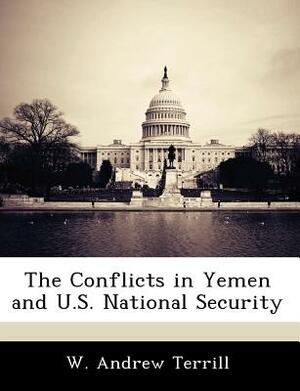 The Conflicts in Yemen and U.S. National Security

W. Andrew Terrill